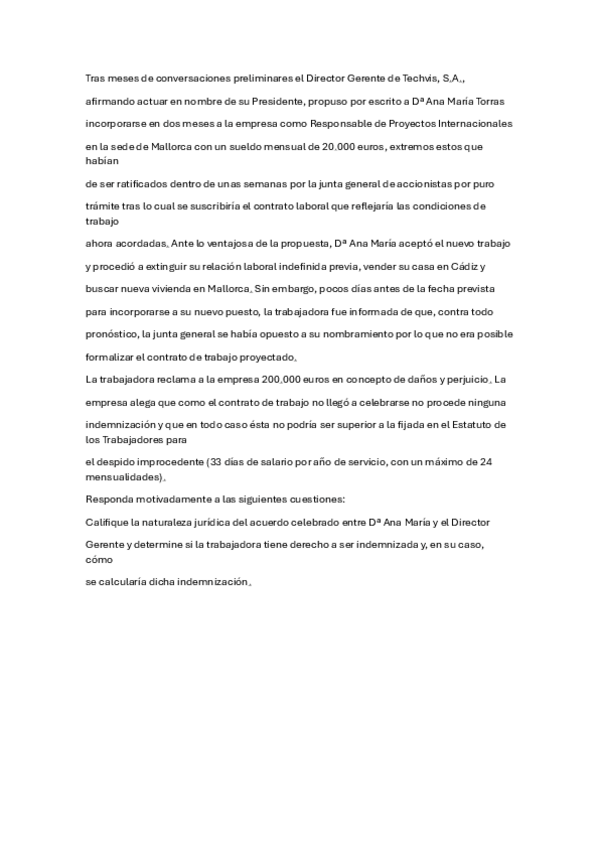 Tras meses de conversaciones preliminares el Director Gerente de Techvis, S.A., afirmando actuar en nombre de su Presidente, propuso por escrito a Dª Ana María Torras incorporarse en dos meses a la empresa como Responsable de Proyectos Internacionales en la sede de Mallorca con un sueldo mensual de 20.000 euros, extremos estos que habían de ser ratificados dentro de unas semanas por la junta general de accionistas por puro trámite tras lo cual se suscribiría el contrato laboral que reflejaría las condiciones de trabajo ahora acordadas. Ante lo ventajosa de la propuesta, Dª Ana María aceptó el nuevo trabajo y procedió a extinguir su relación laboral indefinida previa, vender su casa en Cádiz y buscar nueva vivienda en Mallorca. Sin embargo, pocos días antes de la fecha prevista para incorporarse a su nuevo puesto, la trabajadora fue informada de que, contra todo pronóstico, la junta general se había opuesto a su nombramiento por lo que no era posible formalizar el contrato de trabajo proyectado.

La trabajadora reclama a la empresa 200.000 euros en concepto de daños y perjuicio. La empresa alega que como el contrato de trabajo no llegó a celebrarse no procede ninguna indemnización y que en todo caso ésta no podría ser superior a la fijada en el Estatuto de los Trabajadores para el despido improcedente (33 días de salario por año de servicio, con un máximo de 24 mensualidades).

Responda motivadamente a las siguientes cuestiones:

Califique la naturaleza jurídica del acuerdo celebrado entre Dª Ana María y el Director Gerente y determine si la trabajadora tiene derecho a ser indemnizada y, en su caso, cómo se calcularía dicha indemnización.